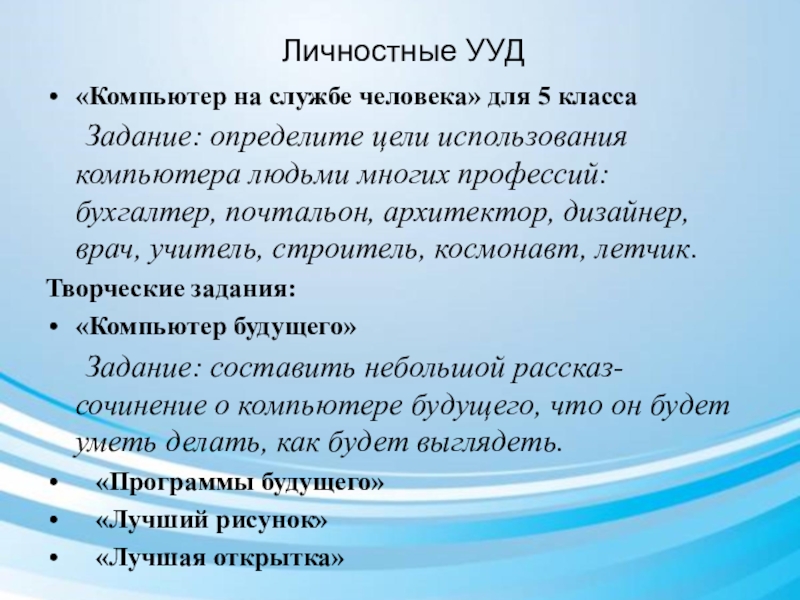 Личностные УУД

• «Компьютер на службе человека» для 5 класса

Задание: определите цели использования компьютера людьми многих профессий: бухгалтер, почтальон, архитектор, дизайнер, врач, учитель, строитель, космонавт, летчик.

Творческие задания:

• «Компьютер будущего»

Задание: составить небольшой рассказ-сочинение о компьютере будущего, что он будет уметь делать, как будет выглядеть.

• «Программы будущего»

• «Лучший рисунок»

• «Лучшая открытка»